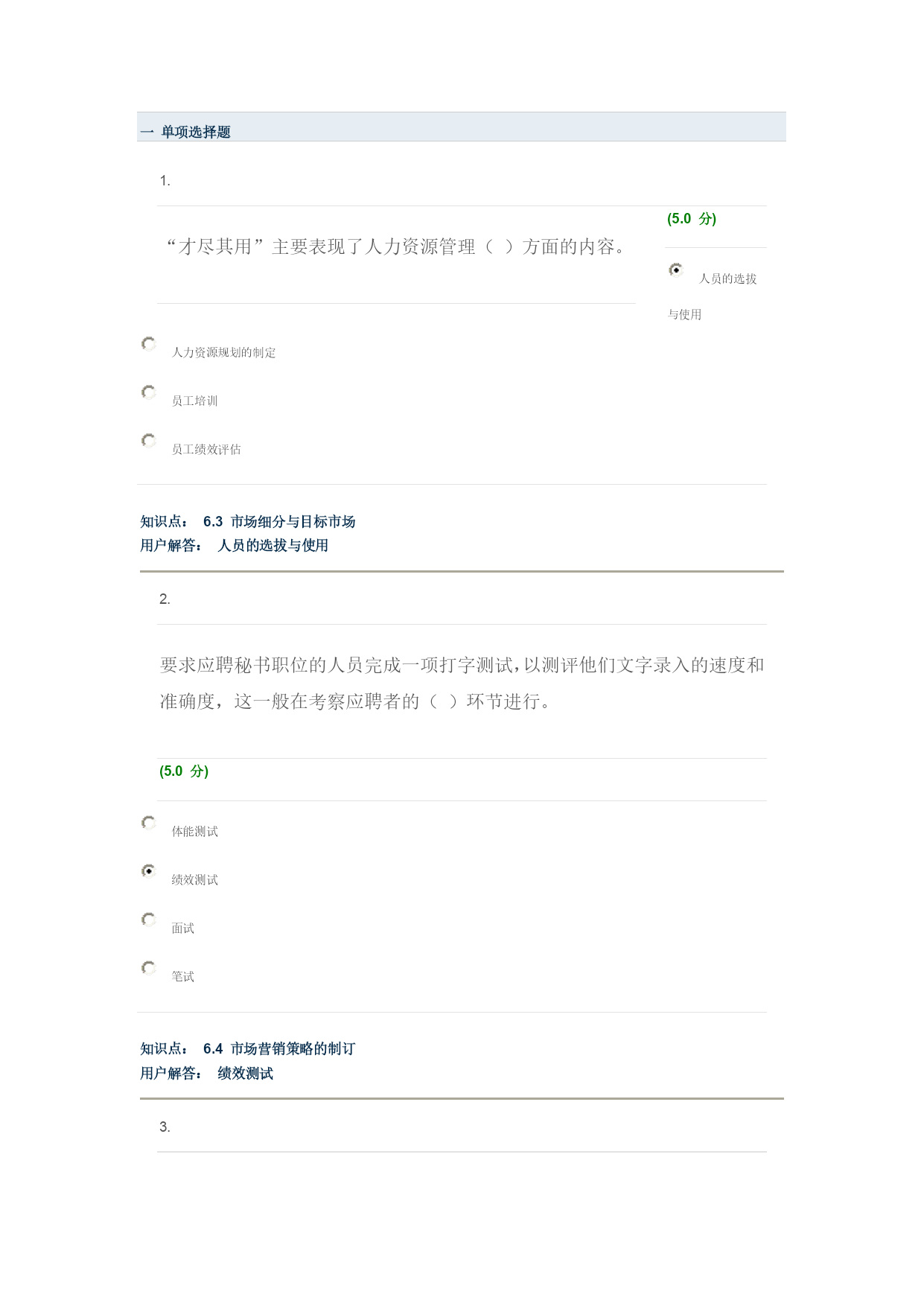 一 单项选择题

1.

“才尽其用”主要表现了人力资源管理（ ）方面的内容。

(5.0 分)

人员的选拔与使用

人力资源规划的制定

员工培训

员工绩效评估

知识点： 6.3 市场细分与目标市场
用户解答： 人员的选拔与使用

2.

要求应聘秘书职位的人员完成一项打字测试，以测评他们文字录入的速度和准确度，这一般在考察应聘者的（ ）环节进行。

(5.0 分)

体能测试

绩效测试

面试

笔试

知识点： 6.4 市场营销策略的制订
用户解答： 绩效测试

3.